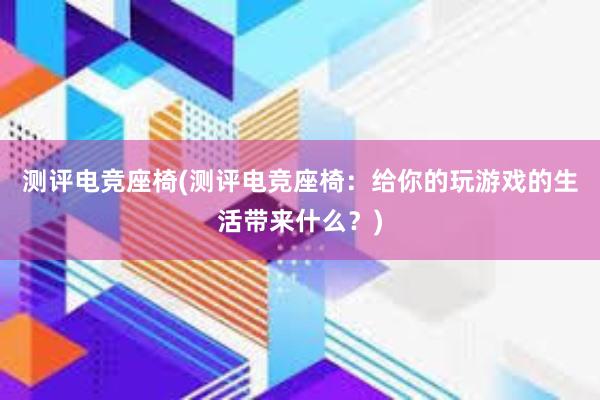 测评电竞座椅(测评电竞座椅：给你的玩游戏的生活带来什么？)